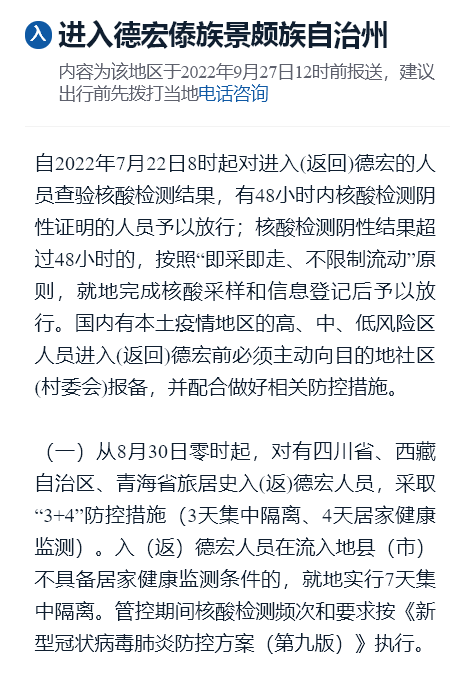 入 进入德宏傣族景颇族自治州

内容为该地区于2022年9月27日12时前报送，建议出行前先拨打当地电话咨询

自2022年7月22日8时起对进入(返回)德宏的人员查验核酸检测结果，有48小时内核酸检测阴性证明的人员予以放行；核酸检测阴性结果超过48小时的，按照“即采即走、不限制流动”原则，就地完成核酸采样和信息登记后予以放行。国内有本土疫情地区的高、中、低风险区人员进入(返回)德宏前必须主动向目的地社区(村委会)报备，并配合做好相关防控措施。

（一）从8月30日零时起，对有四川省、西藏自治区、青海省旅居史入(返)德宏人员，采取“3+4”防控措施（3天集中隔离、4天居家健康监测）。入（返）德宏人员在流入地县（市）不具备居家健康监测条件的，就地实行7天集中隔离。管控期间核酸检测频次和要求按《新型冠状病毒肺炎防控方案（第九版）》执行。